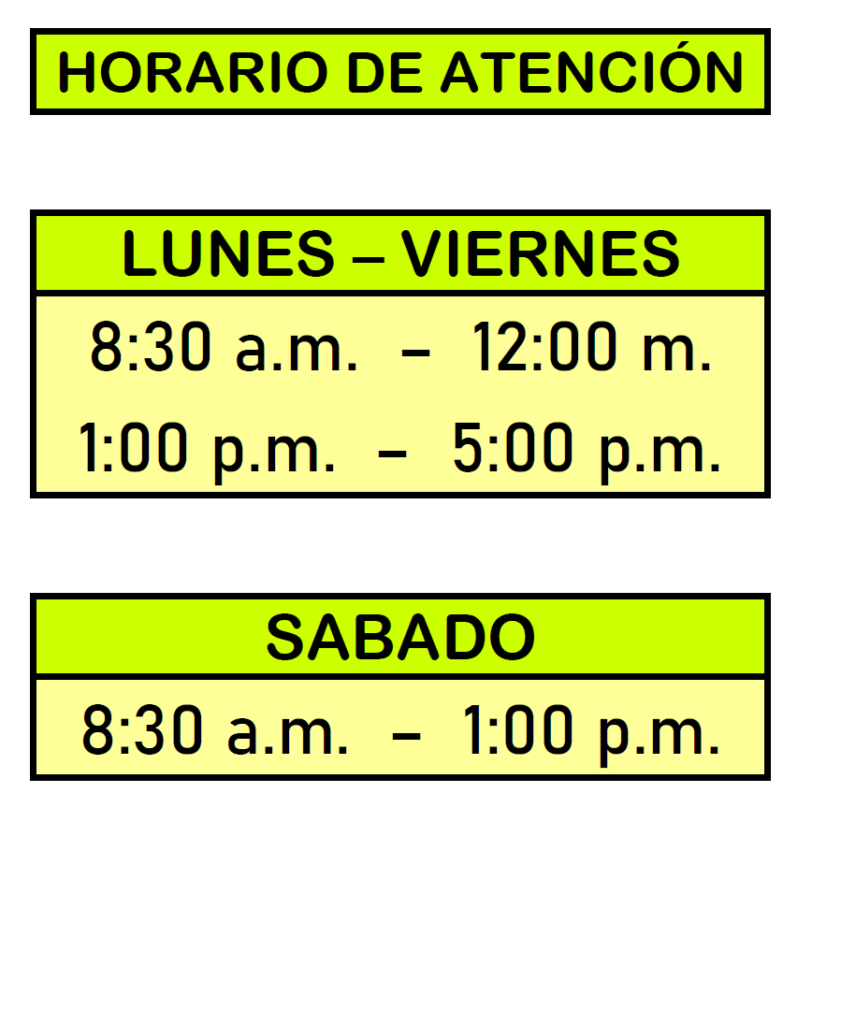 HORARIO DE ATENCIÓN

LUNES – VIERNES

8:30 a.m. – 12:00 m.

1:00 p.m. – 5:00 p.m.

SABADO

8:30 a.m. – 1:00 p.m.